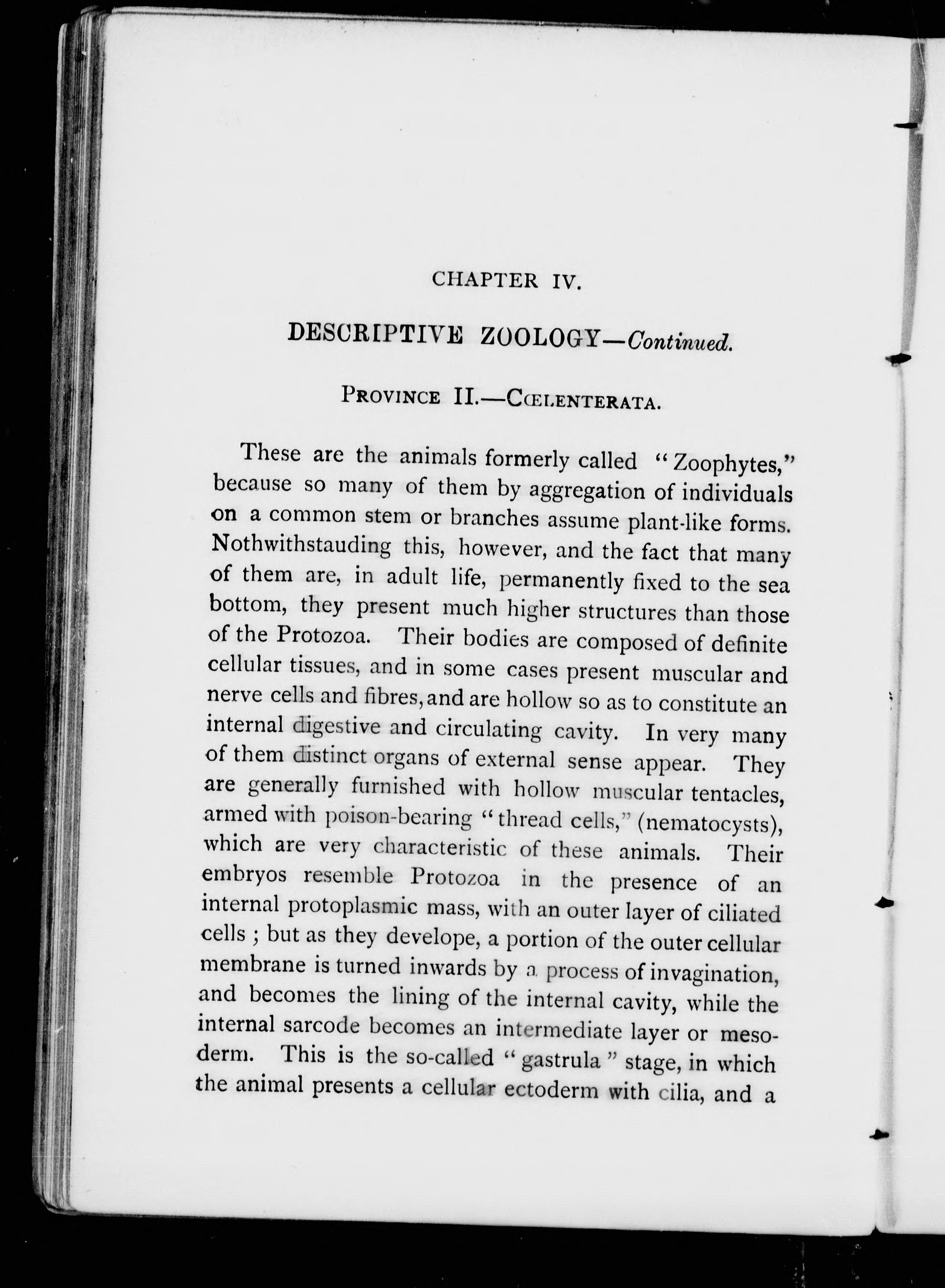 CHAPTER IV.

DESCRIPTIVE ZOOLOGY—Continued.

PROVINCE II.—CŒLENTERATA.

These are the animals formerly called "Zoophytes," because so many of them by aggregation of individuals on a common stem or branches assume plant-like forms. Nothwithstauding this, however, and the fact that many of them are, in adult life, permanently fixed to the sea bottom, they present much higher structures than those of the Protozoa. Their bodies are composed of definite cellular tissues, and in some cases present muscular and nerve cells and fibres, and are hollow so as to constitute an internal digestive and circulating cavity. In very many of them distinct organs of external sense appear. They are generally furnished with hollow muscular tentacles, armed with poison-bearing "thread cells," (nematocysts), which are very characteristic of these animals. Their embryos resemble Protozoa in the presence of an internal protoplasmic mass, with an outer layer of ciliated cells ; but as they develope, a portion of the outer cellular membrane is turned inwards by a process of invagination, and becomes the lining of the internal cavity, while the internal sarcode becomes an intermediate layer or mesoderm. This is the so-called "gastrula" stage, in which the animal presents a cellular ectoderm with cilia, and a